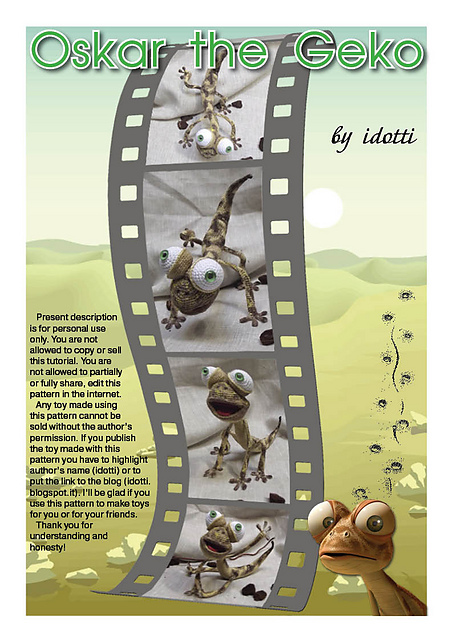 Oskar the Geko

by idotti

Present description is for personal use only. You are not allowed to copy or sell this tutorial. You are not allowed to partially or fully share, edit this pattern in the internet.

Any toy made using this pattern cannot be sold without the author's permission. If you publish the toy made with this pattern you have to highlight author's name (idotti) or to put the link to the blog (idotti.blogspot.it). I'll be glad if you use this pattern to make toys for you or for your friends.

Thank you for understanding and honesty!